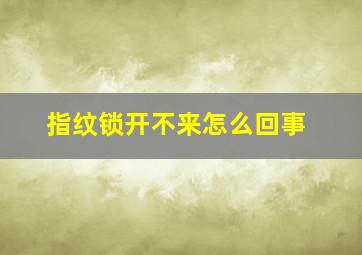 指纹锁开不来怎么回事